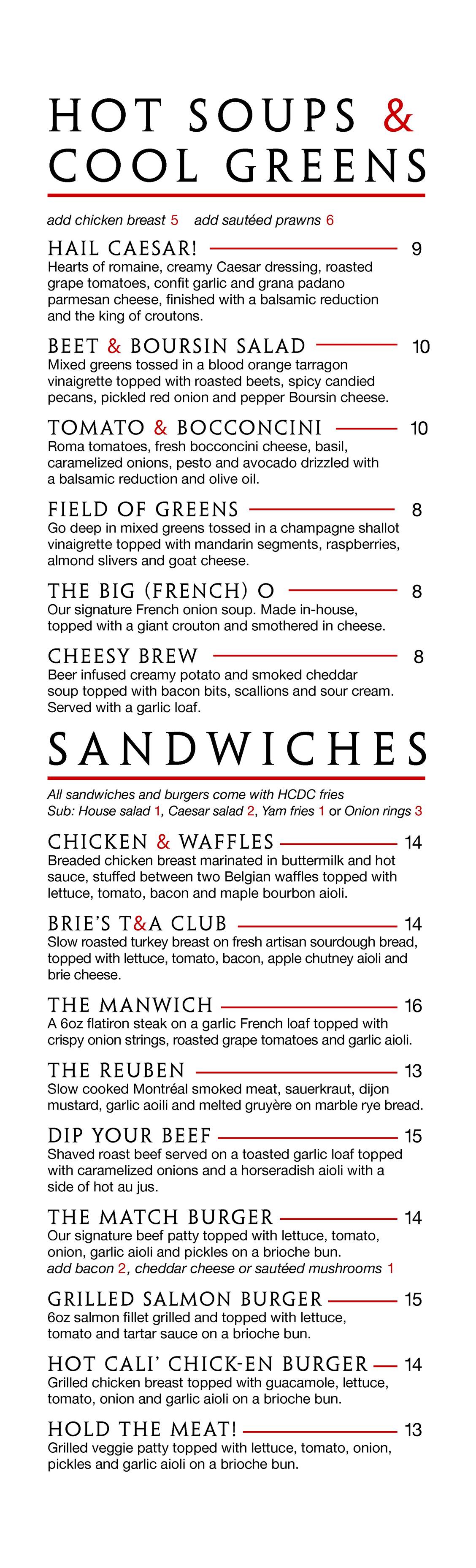 HOT SOUPS & COOL GREENS

add chicken breast 5 add sautéed prawns 6

HAIL CAESAR! 9
Hearts of romaine, creamy Caesar dressing, roasted grape tomatoes, confit garlic and grana padano parmesan cheese, finished with a balsamic reduction and the king of croutons.

BEET & BOURSIN SALAD 10
Mixed greens tossed in a blood orange tarragon vinaigrette topped with roasted beets, spicy candied pecans, pickled red onion and pepper Boursin cheese.

TOMATO & BOCCONCINI 10
Roma tomatoes, fresh bocconcini cheese, basil, caramelized onions, pesto and avocado drizzled with a balsamic reduction and olive oil.

FIELD OF GREENS 8
Go deep in mixed greens tossed in a champagne shallot vinaigrette topped with mandarin segments, raspberries, almond slivers and goat cheese.

THE BIG (FRENCH) O 8
Our signature French onion soup. Made in-house, topped with a giant crouton and smothered in cheese.

CHEESY BREW 8
Beer infused creamy potato and smoked cheddar soup topped with bacon bits, scallions and sour cream. Served with a garlic loaf.

SANDWICHES

All sandwiches and burgers come with HCDC fries
Sub: House salad 1, Caesar salad 2, Yam fries 1 or Onion rings 3

CHICKEN & WAFFLES 14
Breaded chicken breast marinated in buttermilk and hot sauce, stuffed between two Belgian waffles topped with lettuce, tomato, bacon and maple bourbon aioli.

BRIE'S T&A CLUB 14
Slow roasted turkey breast on fresh artisan sourdough bread, topped with lettuce, tomato, bacon, apple chutney aioli and brie cheese.

THE MANWICH 16
A 6oz flatiron steak on a garlic French loaf topped with crispy onion strings, roasted grape tomatoes and garlic aioli.

THE REUBEN 13
Slow cooked Montréal smoked meat, sauerkraut, dijon mustard, garlic aoili and melted gruyère on marble rye bread.

DIP YOUR BEEF 15
Shaved roast beef served on a toasted garlic loaf topped with caramelized onions and a horseradish aioli with a side of hot au jus.

THE MATCH BURGER 14
Our signature beef patty topped with lettuce, tomato, onion, garlic aioli and pickles on a brioche bun.
add bacon 2, cheddar cheese or sautéed mushrooms 1

GRILLED SALMON BURGER 15
6oz salmon fillet grilled and topped with lettuce, tomato and tartar sauce on a brioche bun.

HOT CALI' CHICK-EN BURGER 14
Grilled chicken breast topped with guacamole, lettuce, tomato, onion and garlic aioli on a brioche bun.

HOLD THE MEAT! 13
Grilled veggie patty topped with lettuce, tomato, onion, pickles and garlic aioli on a brioche bun.